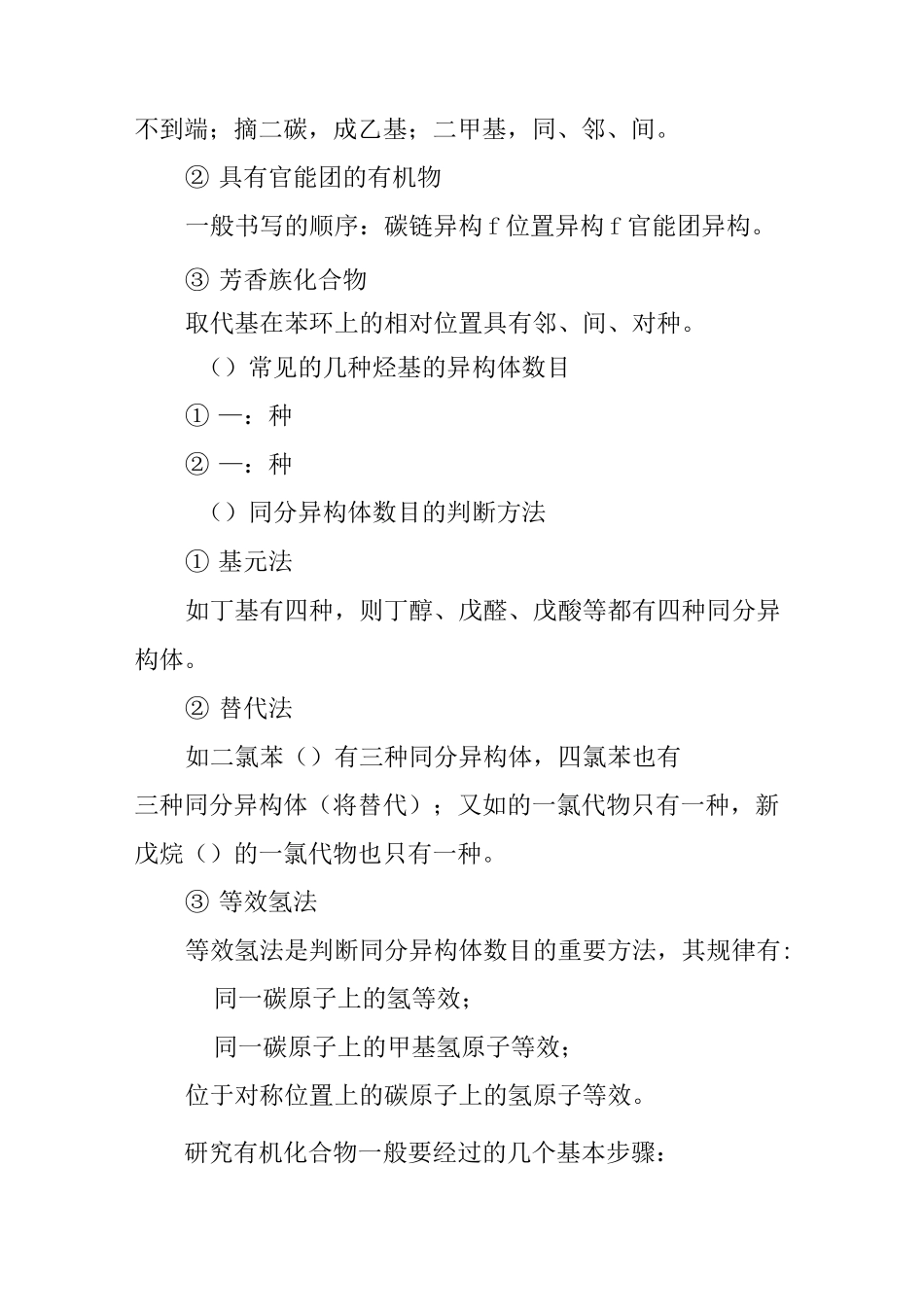 不到端；摘二碳，成乙基；二甲基，同、邻、间。

② 具有官能团的有机物

一般书写的顺序：碳链异构 f 位置异构 f 官能团异构。

③ 芳香族化合物

取代基在苯环上的相对位置具有邻、间、对种。

（）常见的几种烃基的异构体数目

① 一：种

② 一：种

（）同分异构体数目的判断方法

① 基元法

如丁基有四种，则丁醇、戊醛、戊酸等都有四种同分异构体。

② 替代法

如二氯苯（）有三种同分异构体，四氯苯也有三种同分异构体（将替代）；又如的一氯代物只有一种，新戊烷（）的一氯代物也只有一种。

③ 等效氢法

等效氢法是判断同分异构体数目的重要方法，其规律有：

同一碳原子上的氢等效；

同一碳原子上的甲基氢原子等效；

位于对称位置上的碳原子上的氢原子等效。

研究有机化合物一般要经过的几个基本步骤：